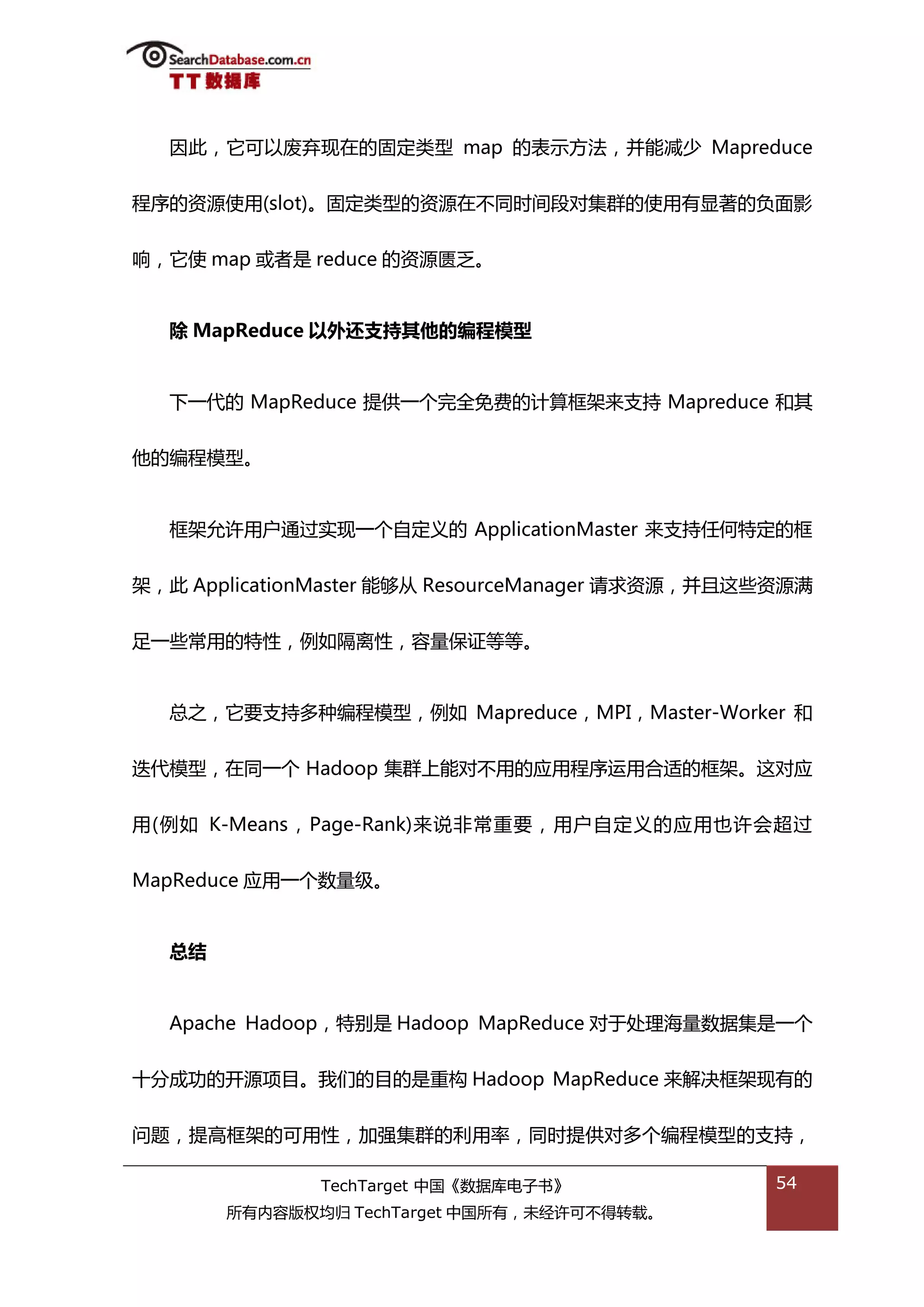 SearchDatabase.com.cn
TT 数据库

因此，它可以废弃现在的固定类型 map 的表示方法，并能减少 Mapreduce 程序的资源使用(slot)。固定类型的资源在不同时间段对集群的使用有显著的负面影响，它使 map 或者是 reduce 的资源匮乏。

除 MapReduce 以外还支持其他的编程模型

下一代的 MapReduce 提供一个完全免费的计算框架来支持 Mapreduce 和其他的编程模型。

框架允许用户通过实现一个自定义的 ApplicationMaster 来支持任何特定的框架，此 ApplicationMaster 能够从 ResourceManager 请求资源，并且这些资源满足一些常用的特性，例如隔离性，容量保证等等。

总之，它要支持多种编程模型，例如 Mapreduce，MPI，Master-Worker 和迭代模型，在同一个 Hadoop 集群上能对不用的应用程序运用合适的框架。这对应用(例如 K-Means，Page-Rank)来说非常重要，用户自定义的应用也许会超过 MapReduce 应用一个数量级。

总结

Apache Hadoop，特别是 Hadoop MapReduce 对于处理海量数据集是一个十分成功的开源项目。我们的目的是重构 Hadoop MapReduce 来解决框架现有的问题，提高框架的可用性，加强集群的利用率，同时提供对多个编程模型的支持，

TechTarget 中国《数据库电子书》
所有内容版权均归 TechTarget 中国所有，未经许可不得转载。
54